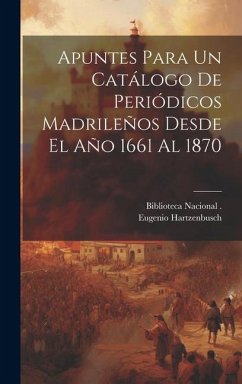 Apuntes Para Un Catálogo De Periódicos Madrileños Desde El Año 1661 Al 1870

Biblioteca Nacional .
Eugenio Hartzenbusch